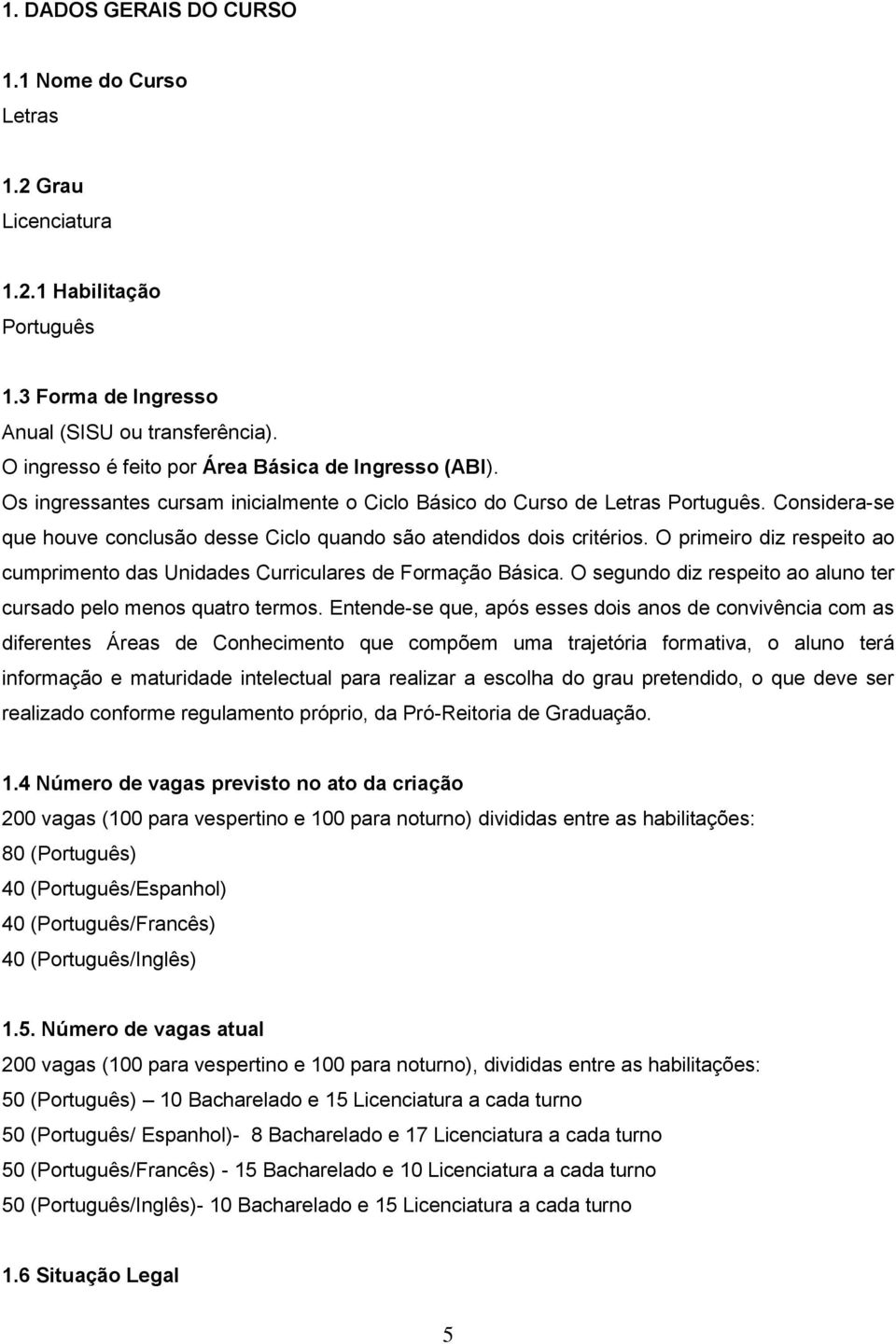 1. DADOS GERAIS DO CURSO

1.1 Nome do Curso
Letras

1.2 Grau
Licenciatura

1.2.1 Habilitação
Português

1.3 Forma de Ingresso
Anual (SISU ou transferência).
O ingresso é feito por Área Básica de Ingresso (ABI).
Os ingressantes cursam inicialmente o Ciclo Básico do Curso de Letras Português. Considera-se que houve conclusão desse Ciclo quando são atendidos dois critérios. O primeiro diz respeito ao cumprimento das Unidades Curriculares de Formação Básica. O segundo diz respeito ao aluno ter cursado pelo menos quatro termos. Entende-se que, após esses dois anos de convivência com as diferentes Áreas de Conhecimento que compõem uma trajetória formativa, o aluno terá informação e maturidade intelectual para realizar a escolha do grau pretendido, o que deve ser realizado conforme regulamento próprio, da Pró-Reitoria de Graduação.

1.4 Número de vagas previsto no ato da criação
200 vagas (100 para vespertino e 100 para noturno) divididas entre as habilitações:
80 (Português)
40 (Português/Espanhol)
40 (Português/Francês)
40 (Português/Inglês)

1.5. Número de vagas atual
200 vagas (100 para vespertino e 100 para noturno), divididas entre as habilitações:
50 (Português) – 10 Bacharelado e 15 Licenciatura a cada turno
50 (Português/ Espanhol)- 8 Bacharelado e 17 Licenciatura a cada turno
50 (Português/Francês) - 15 Bacharelado e 10 Licenciatura a cada turno
50 (Português/Inglês)- 10 Bacharelado e 15 Licenciatura a cada turno

1.6 Situação Legal

5